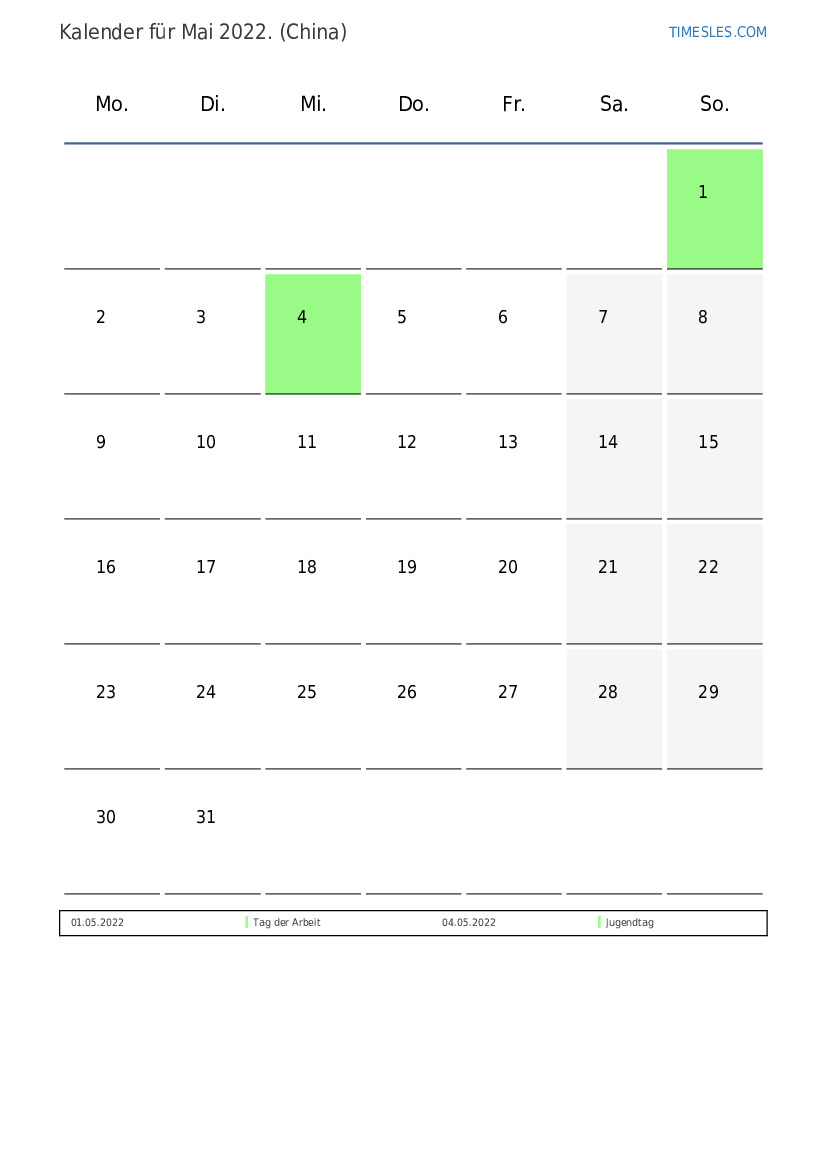 Kalender für Mai 2022. (China)

TIMESLES.COM

| Mo. | Di. | Mi. | Do. | Fr. | Sa. | So. |
|---|---|---|---|---|---|---|
| | | | | | | 1 |
| 2 | 3 | 4 | 5 | 6 | 7 | 8 |
| 9 | 10 | 11 | 12 | 13 | 14 | 15 |
| 16 | 17 | 18 | 19 | 20 | 21 | 22 |
| 23 | 24 | 25 | 26 | 27 | 28 | 29 |
| 30 | 31 | | | | | |

01.05.2022 Tag der Arbeit 04.05.2022 Jugendtag